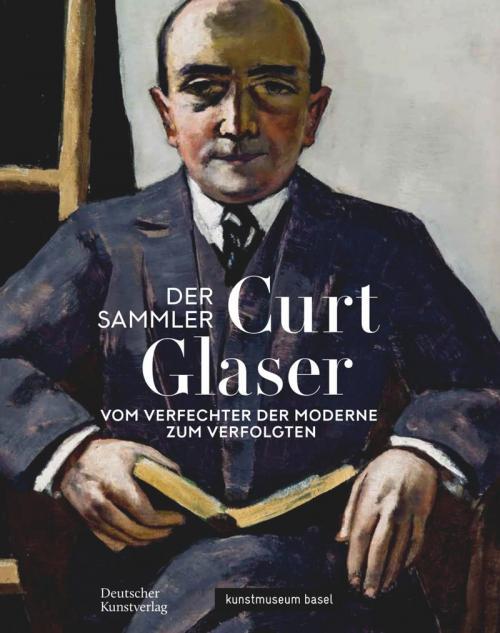 DER SAMMLER Curt Glaser

VOM VERFECHTER DER MODERNE ZUM VERFOLGTEN

Deutscher Kunstverlag

kunstmuseum basel